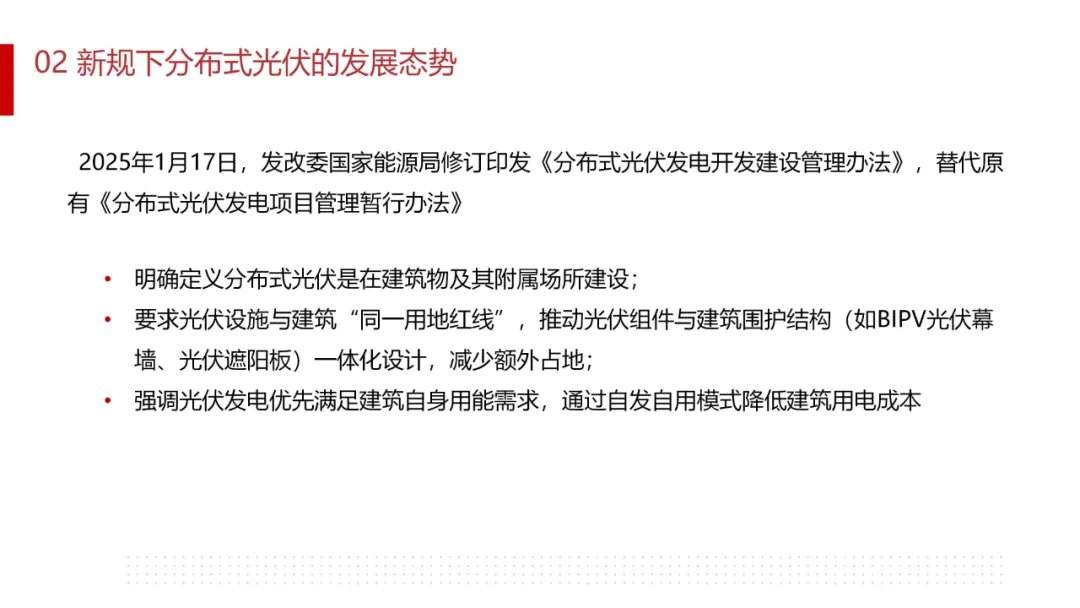 02 新规下分布式光伏的发展态势

2025年1月17日，发改委国家能源局修订印发《分布式光伏发电开发建设管理办法》，替代原有《分布式光伏发电项目管理暂行办法》

• 明确定义分布式光伏是在建筑物及其附属场所建设；
• 要求光伏设施与建筑“同一用地红线”，推动光伏组件与建筑围护结构（如BIPV光伏幕墙、光伏遮阳板）一体化设计，减少额外占地；
• 强调光伏发电优先满足建筑自身用能需求，通过自发自用模式降低建筑用电成本